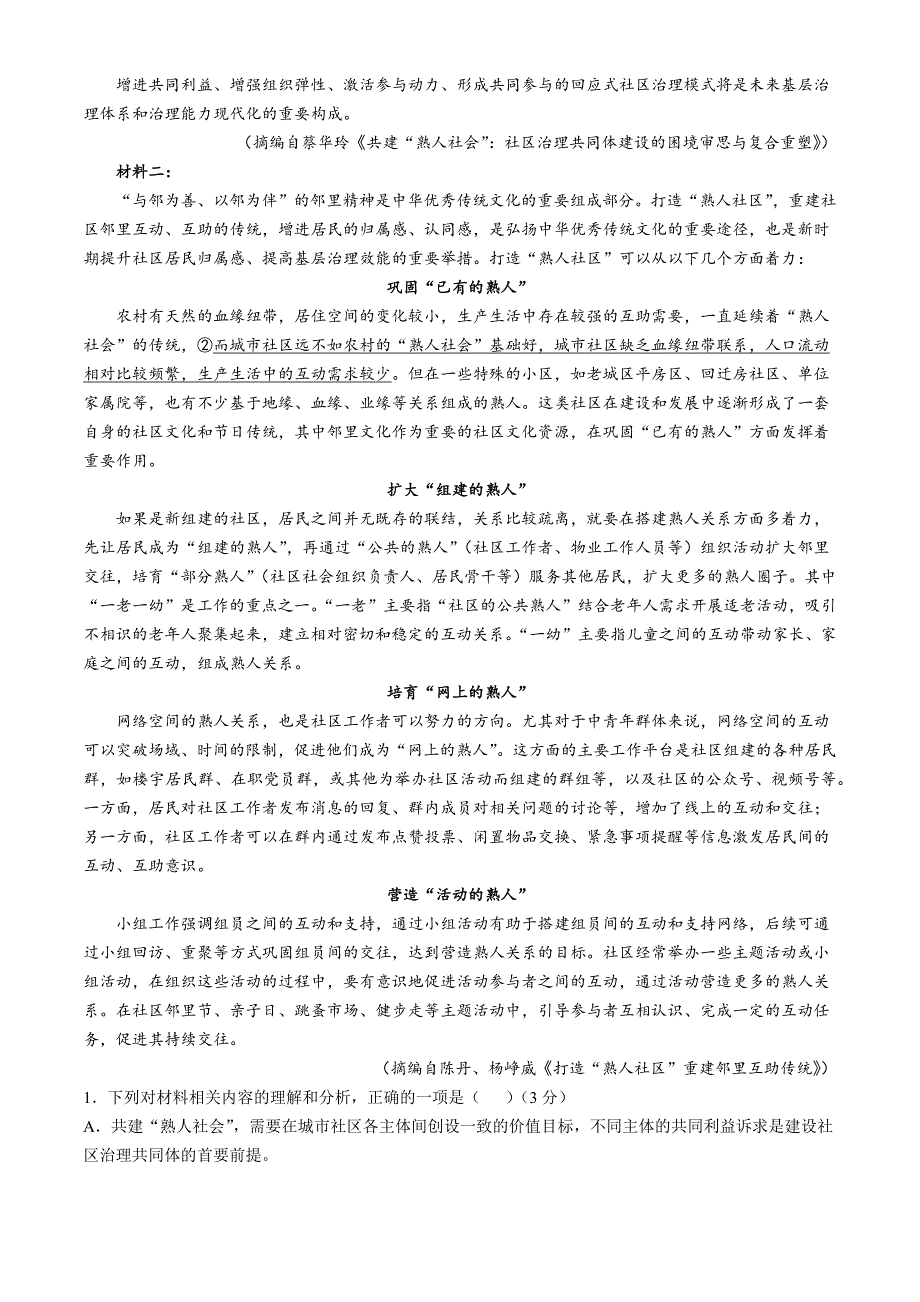 增进共同利益、增强组织弹性、激活参与动力、形成共同参与的回应式社区治理模式将是未来基层治理体系和治理能力现代化的重要构成。

（摘编自蔡华玲《共建“熟人社会”：社区治理共同体建设的困境审思与复合重塑》）

材料二：

“与邻为善、以邻为伴”的邻里精神是中华优秀传统文化的重要组成部分。打造“熟人社区”，重建社区邻里互动、互助的传统，增进居民的归属感、认同感，是弘扬中华优秀传统文化的重要途径，也是新时期提升社区居民归属感、提高基层治理效能的重要举措。打造“熟人社区”可以从以下几个方面着力：

巩固“已有的熟人”

农村有天然的血缘纽带，居住空间的变化较小，生产生活中存在较强的互助需要，一直延续着“熟人社会”的传统，②而城市社区远不如农村的“熟人社会”基础好，城市社区缺乏血缘纽带联系，人口流动相对比较频繁，生产生活中的互动需求较少。但在一些特殊的小区，如老城区平房区、回迁房社区、单位家属院等，也有不少基于地缘、血缘、业缘等关系组成的熟人。这类社区在建设和发展中逐渐形成了一套自身的社区文化和节日传统，其中邻里文化作为重要的社区文化资源，在巩固“已有的熟人”方面发挥着重要作用。

扩大“组建的熟人”

如果是新组建的社区，居民之间并无既存的联结，关系比较疏离，就要在搭建熟人关系方面多着力，先让居民成为“组建的熟人”，再通过“公共的熟人”（社区工作者、物业工作人员等）组织活动扩大邻里交往，培育“部分熟人”（社区社会组织负责人、居民骨干等）服务其他居民，扩大更多的熟人圈子。其中“一老一幼”是工作的重点之一。“一老”主要指“社区的公共熟人”结合老年人需求开展适老活动，吸引不相识的老年人聚集起来，建立相对密切和稳定的互动关系。“一幼”主要指儿童之间的互动带动家长、家庭之间的互动，组成熟人关系。

培育“网上的熟人”

网络空间的熟人关系，也是社区工作者可以努力的方向。尤其对于中青年群体来说，网络空间的互动可以突破场域、时间的限制，促进他们成为“网上的熟人”。这方面的主要工作平台是社区组建的各种居民群，如楼宇居民群、在职党员群，或其他为举办社区活动而组建的群组等，以及社区的公众号、视频号等。一方面，居民对社区工作者发布消息的回复、群内成员对相关问题的讨论等，增加了线上的互动和交往；另一方面，社区工作者可以在群内通过发布点赞投票、闲置物品交换、紧急事项提醒等信息激发居民间的互动、互助意识。

营造“活动的熟人”

小组工作强调组员之间的互动和支持，通过小组活动有助于搭建组员间的互动和支持网络，后续可通过小组回访、重聚等方式巩固组员间的交往，达到营造熟人关系的目标。社区经常举办一些主题活动或小组活动，在组织这些活动的过程中，要有意识地促进活动参与者之间的互动，通过活动营造更多的熟人关系。在社区邻里节、亲子日、跳蚤市场、健步走等主题活动中，引导参与者互相认识、完成一定的互动任务，促进其持续交往。

（摘编自陈丹、杨峥威《打造“熟人社区”重建邻里互助传统》）

1. 下列对材料相关内容的理解和分析，正确的一项是（　）（3分）

A. 共建“熟人社会”，需要在城市社区各主体间创设一致的价值目标，不同主体的共同利益诉求是建设社区治理共同体的首要前提。